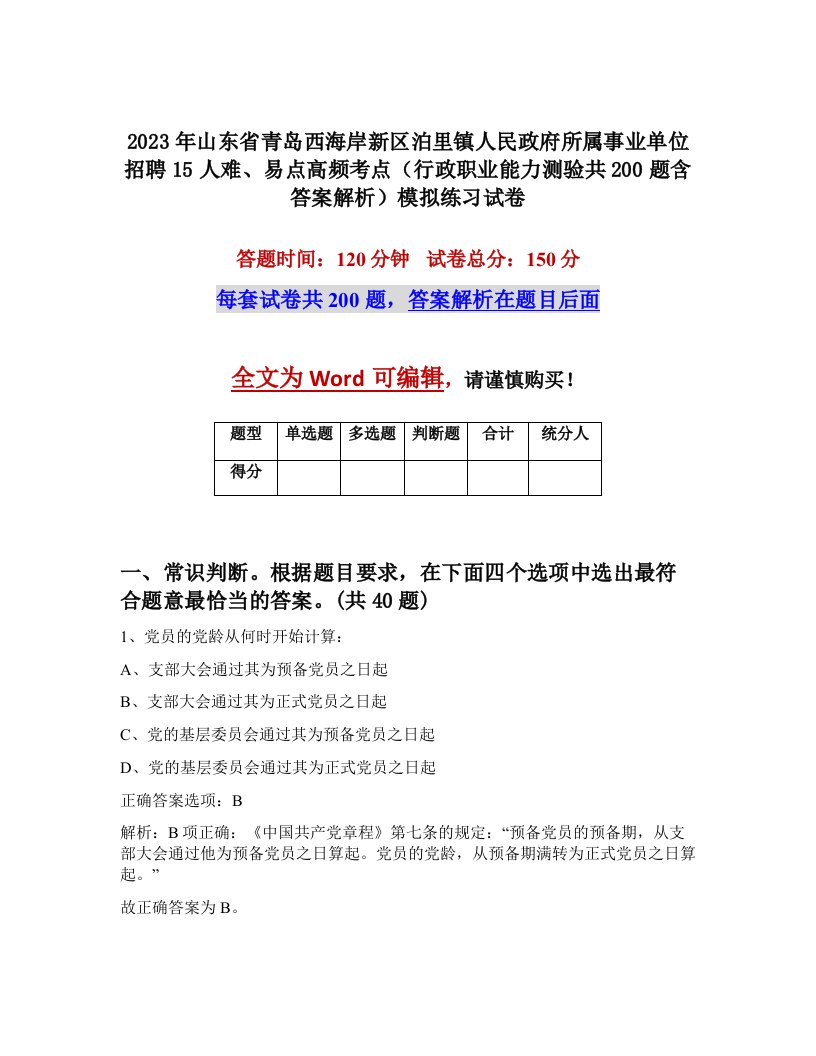 2023年山东省青岛西海岸新区泊里镇人民政府所属事业单位招聘15人难、易点高频考点（行政职业能力测验共200题含答案解析）模拟练习试卷

答题时间：120分钟　试卷总分：150分

每套试卷共200题，答案解析在题目后面

全文为Word可编辑，请谨慎购买！

| 题型 | 单选题 | 多选题 | 判断题 | 合计 | 统分人 |
|---|---|---|---|---|---|
| 得分 | | | | | |

一、常识判断。根据题目要求，在下面四个选项中选出最符合题意最恰当的答案。(共40题)

1、党员的党龄从何时开始计算：

A、支部大会通过其为预备党员之日起

B、支部大会通过其为正式党员之日起

C、党的基层委员会通过其为预备党员之日起

D、党的基层委员会通过其为正式党员之日起

正确答案选项：B

解析：B项正确：《中国共产党章程》第七条的规定：“预备党员的预备期，从支部大会通过他为预备党员之日算起。党员的党龄，从预备期满转为正式党员之日算起。”

故正确答案为B。